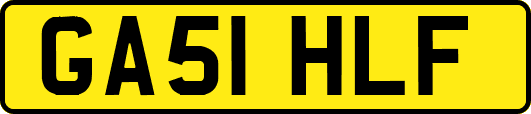 GA51 HLF